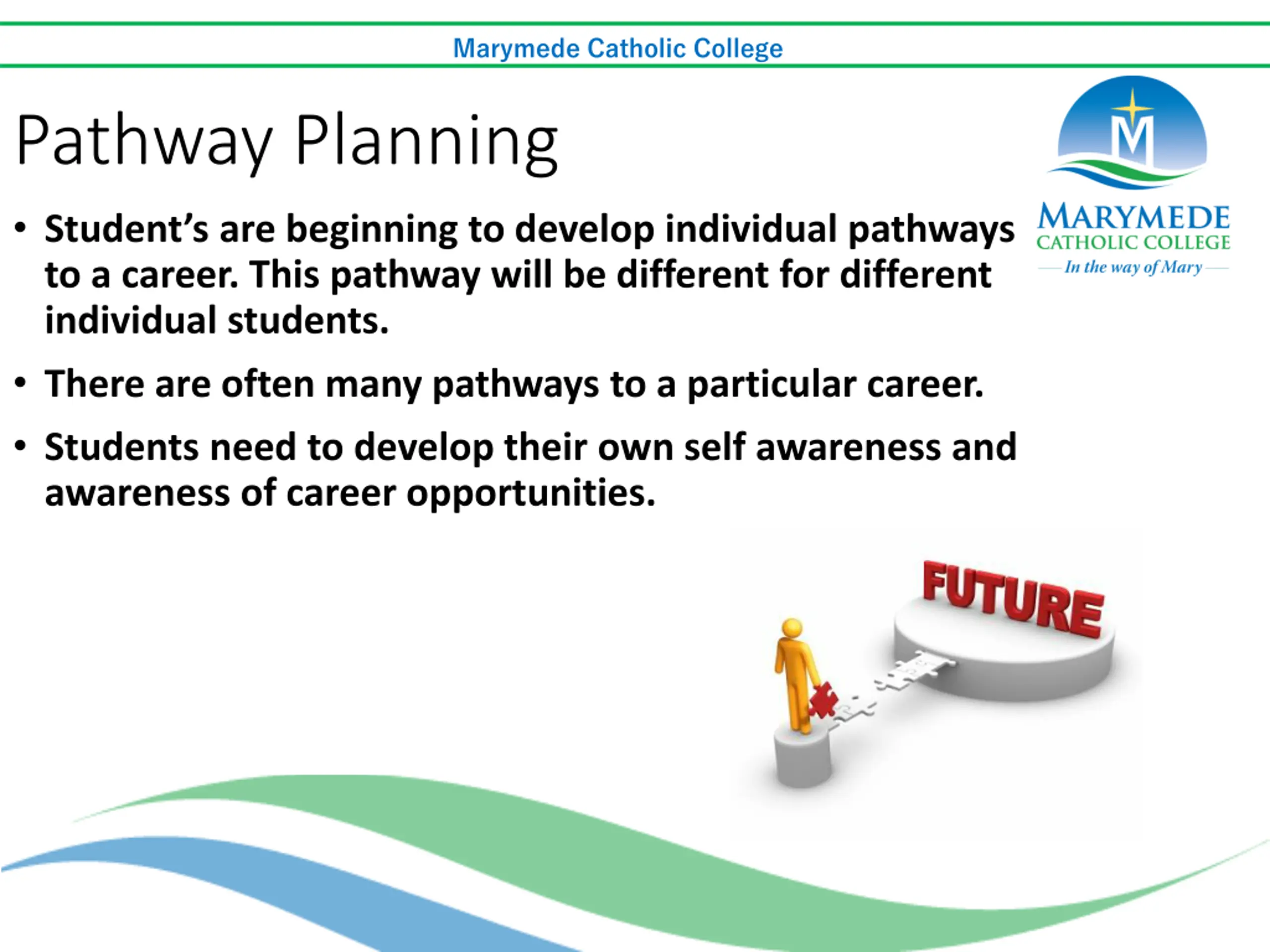 Marymede Catholic College

Pathway Planning

M
MARYMEDE
CATHOLIC COLLEGE
In the way of Mary

• Student's are beginning to develop individual pathways to a career. This pathway will be different for different individual students.

• There are often many pathways to a particular career.

• Students need to develop their own self awareness and awareness of career opportunities.

FUTURE